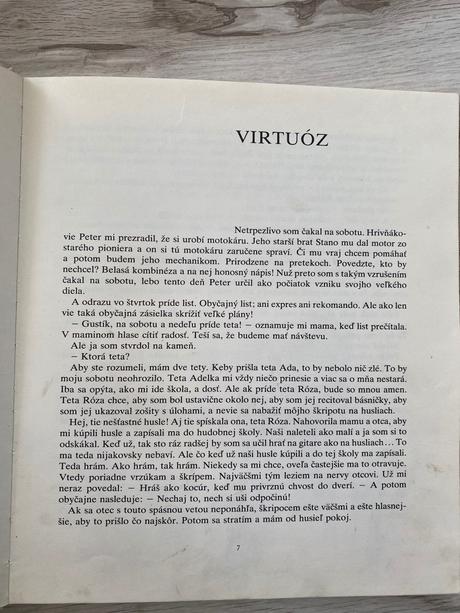 VIRTUÓZ

Netrpezlivo som čakal na sobotu. Hrivňákovie Peter mi prezradil, že si urobí motokáru. Jeho starší brat Stano mu dal motor zo starého pioniera a on si tú motokáru zaručene spraví. Či mu vraj chcem pomáhať a potom budem jeho mechanikom. Prirodzene na pretekoch. Povedzte, kto by nechcel? Belasá kombinéza a na nej honosný nápis! Nuž preto som s takým vzrušením čakal na sobotu, lebo tento deň Peter určil ako počiatok vzniku svojho veľkého diela.

A odrazu vo štvrtok príde list. Obyčajný list; ani expres ani rekomando. Ale ako len vie taká obyčajná zásielka skrížiť veľké plány!

– Gustík, na sobotu a nedeľu príde teta! – oznamuje mi mama, keď list prečítala. V maminom hlase cítiť radosť. Teší sa, že budeme mať návštevu.

Ale ja som stvrdol na kameň.

– Ktorá teta?

Aby ste rozumeli, mám dve tety. Keby prišla teta Ada, to by nebolo nič zlé. To by moju sobotu neohrozilo. Teta Adelka mi vždy niečo prinesie a viac sa o mňa nestará. Iba sa opýta, ako mi ide škola, a dosť. Ale ak príde teta Róza, bude so mnou amen. Teta Róza chce, aby som bol ustavične okolo nej, aby som jej recitoval básničky, aby som jej ukazoval zošity s úlohami, a nevie sa nabažiť môjho škripotu na husliach.

Hej, tie nešťastné husle! Aj tie spískala ona, teta Róza. Nahovorila mamu a otca, aby mi kúpili husle a zapísali ma do hudobnej školy. Naši naleteli ako malí a ja som si to odskákal. Keď už, tak sto ráz radšej by som sa učil hrať na gitare ako na husliach… To ma teda nijakovsky nebaví. Ale čo keď už naši husle kúpili a do tej školy ma zapísali. Teda hrám. Ako hrám, tak hrám. Niekedy sa mi chce, oveľa častejšie ma to otravuje. Vtedy poriadne vrzúkam a škrípem. Najväčšmi tým leziem na nervy otcovi. Už mi neraz povedal: – Hráš ako kocúr, keď mu privrznú chvost do dverí. – A potom obyčajne nasleduje: – Nechaj to, nech si uši odpočinú!

Ak sa otec s touto spásnou vetou neponáhľa, škripocem ešte väčšmi a ešte hlasnejšie, aby to prišlo čo najskôr. Potom sa stratím a mám od husieľ pokoj.

7